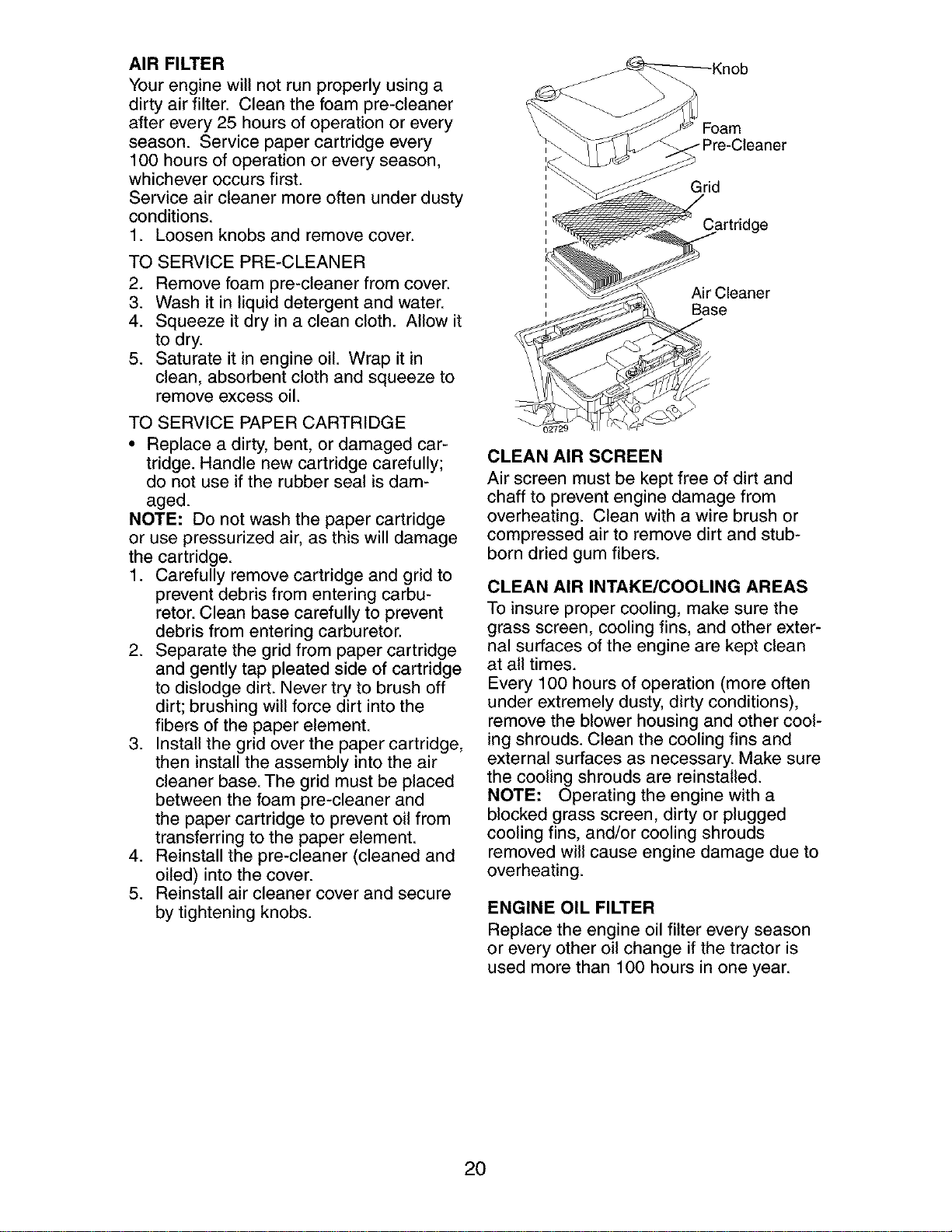 AIR FILTER

Your engine will not run properly using a dirty air filter. Clean the foam pre-cleaner after every 25 hours of operation or every season. Service paper cartridge every 100 hours of operation or every season, whichever occurs first.

Service air cleaner more often under dusty conditions.

1. Loosen knobs and remove cover.

TO SERVICE PRE-CLEANER

2. Remove foam pre-cleaner from cover.
3. Wash it in liquid detergent and water.
4. Squeeze it dry in a clean cloth. Allow it to dry.
5. Saturate it in engine oil. Wrap it in clean, absorbent cloth and squeeze to remove excess oil.

TO SERVICE PAPER CARTRIDGE

• Replace a dirty, bent, or damaged cartridge. Handle new cartridge carefully; do not use if the rubber seal is damaged.

NOTE: Do not wash the paper cartridge or use pressurized air, as this will damage the cartridge.

1. Carefully remove cartridge and grid to prevent debris from entering carburetor. Clean base carefully to prevent debris from entering carburetor.
2. Separate the grid from paper cartridge and gently tap pleated side of cartridge to dislodge dirt. Never try to brush off dirt; brushing will force dirt into the fibers of the paper element.
3. Install the grid over the paper cartridge, then install the assembly into the air cleaner base. The grid must be placed between the foam pre-cleaner and the paper cartridge to prevent oil from transferring to the paper element.
4. Reinstall the pre-cleaner (cleaned and oiled) into the cover.
5. Reinstall air cleaner cover and secure by tightening knobs.

Knob

Foam
Pre-Cleaner

Grid

Cartridge

Air Cleaner
Base

02729

CLEAN AIR SCREEN

Air screen must be kept free of dirt and chaff to prevent engine damage from overheating. Clean with a wire brush or compressed air to remove dirt and stubborn dried gum fibers.

CLEAN AIR INTAKE/COOLING AREAS

To insure proper cooling, make sure the grass screen, cooling fins, and other external surfaces of the engine are kept clean at all times.

Every 100 hours of operation (more often under extremely dusty, dirty conditions), remove the blower housing and other cooling shrouds. Clean the cooling fins and external surfaces as necessary. Make sure the cooling shrouds are reinstalled.

NOTE: Operating the engine with a blocked grass screen, dirty or plugged cooling fins, and/or cooling shrouds removed will cause engine damage due to overheating.

ENGINE OIL FILTER

Replace the engine oil filter every season or every other oil change if the tractor is used more than 100 hours in one year.

20